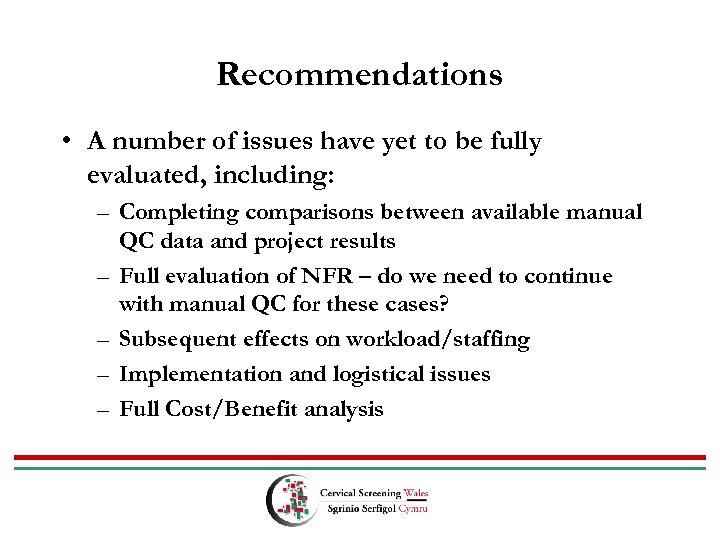 Recommendations

• A number of issues have yet to be fully evaluated, including:

– Completing comparisons between available manual QC data and project results

– Full evaluation of NFR – do we need to continue with manual QC for these cases?

– Subsequent effects on workload/staffing

– Implementation and logistical issues

– Full Cost/Benefit analysis

Cervical Screening Wales
Sgrinio Serfigol Cymru